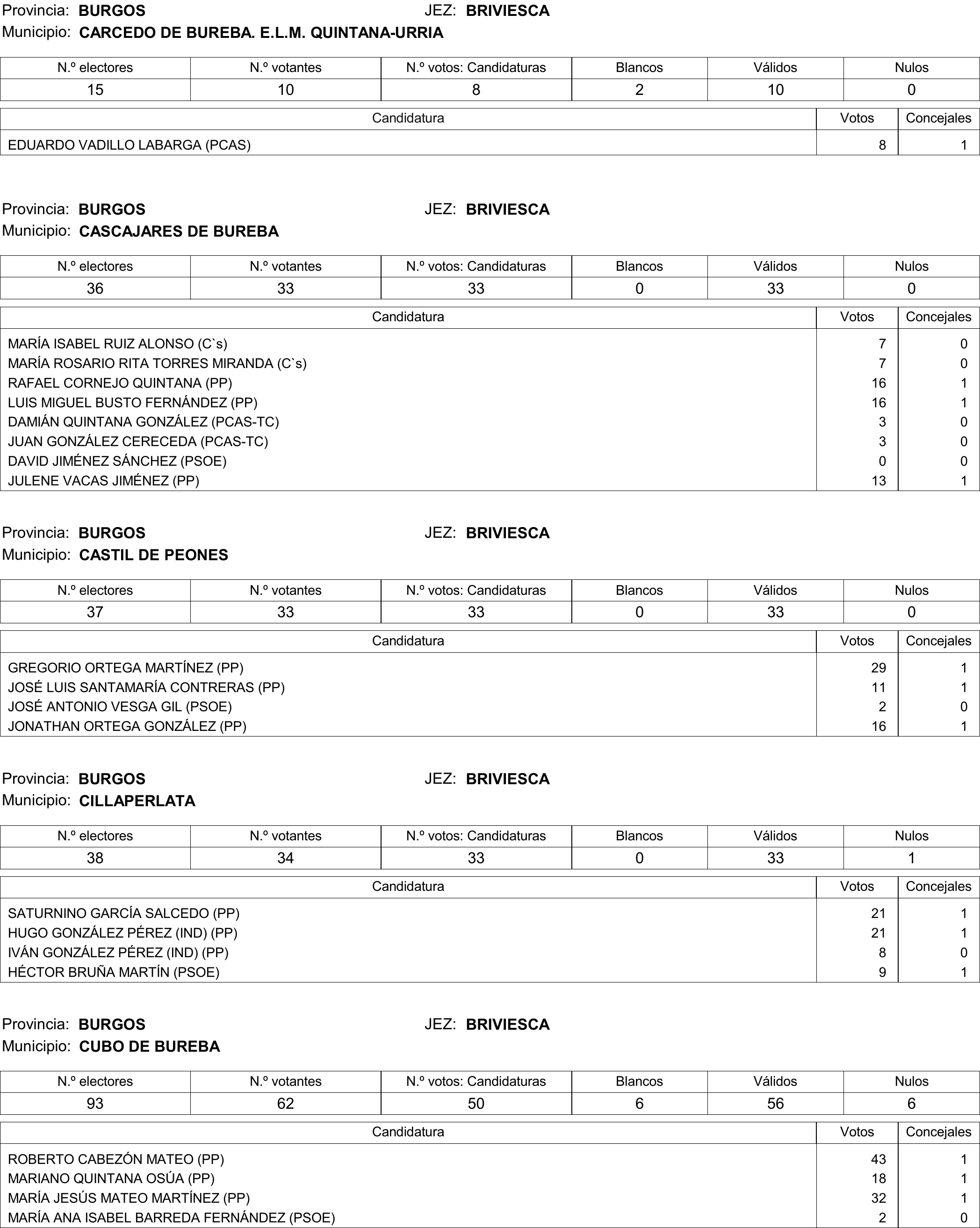 Provincia: BURGOS JEZ: BRIVIESCA
Municipio: CARCEDO DE BUREBA. E.L.M. QUINTANA-URRIA

| N.º electores | N.º votantes | N.º votos: Candidaturas | Blancos | Válidos | Nulos |
|---|---|---|---|---|---|
| 15 | 10 | 8 | 2 | 10 | 0 |

| Candidatura | Votos | Concejales |
|---|---|---|
| EDUARDO VADILLO LABARGA (PCAS) | 8 | 1 |

Provincia: BURGOS JEZ: BRIVIESCA
Municipio: CASCAJARES DE BUREBA

| N.º electores | N.º votantes | N.º votos: Candidaturas | Blancos | Válidos | Nulos |
|---|---|---|---|---|---|
| 36 | 33 | 33 | 0 | 33 | 0 |

| Candidatura | Votos | Concejales |
|---|---|---|
| MARÍA ISABEL RUIZ ALONSO (C`s) | 7 | 0 |
| MARÍA ROSARIO RITA TORRES MIRANDA (C`s) | 7 | 0 |
| RAFAEL CORNEJO QUINTANA (PP) | 16 | 1 |
| LUIS MIGUEL BUSTO FERNÁNDEZ (PP) | 16 | 1 |
| DAMIÁN QUINTANA GONZÁLEZ (PCAS-TC) | 3 | 0 |
| JUAN GONZÁLEZ CERECEDA (PCAS-TC) | 3 | 0 |
| DAVID JIMÉNEZ SÁNCHEZ (PSOE) | 0 | 0 |
| JULENE VACAS JIMÉNEZ (PP) | 13 | 1 |

Provincia: BURGOS JEZ: BRIVIESCA
Municipio: CASTIL DE PEONES

| N.º electores | N.º votantes | N.º votos: Candidaturas | Blancos | Válidos | Nulos |
|---|---|---|---|---|---|
| 37 | 33 | 33 | 0 | 33 | 0 |

| Candidatura | Votos | Concejales |
|---|---|---|
| GREGORIO ORTEGA MARTÍNEZ (PP) | 29 | 1 |
| JOSÉ LUIS SANTAMARÍA CONTRERAS (PP) | 11 | 1 |
| JOSÉ ANTONIO VESGA GIL (PSOE) | 2 | 0 |
| JONATHAN ORTEGA GONZÁLEZ (PP) | 16 | 1 |

Provincia: BURGOS JEZ: BRIVIESCA
Municipio: CILLAPERLATA

| N.º electores | N.º votantes | N.º votos: Candidaturas | Blancos | Válidos | Nulos |
|---|---|---|---|---|---|
| 38 | 34 | 33 | 0 | 33 | 1 |

| Candidatura | Votos | Concejales |
|---|---|---|
| SATURNINO GARCÍA SALCEDO (PP) | 21 | 1 |
| HUGO GONZÁLEZ PÉREZ (IND) (PP) | 21 | 1 |
| IVÁN GONZÁLEZ PÉREZ (IND) (PP) | 8 | 0 |
| HÉCTOR BRUÑA MARTÍN (PSOE) | 9 | 1 |

Provincia: BURGOS JEZ: BRIVIESCA
Municipio: CUBO DE BUREBA

| N.º electores | N.º votantes | N.º votos: Candidaturas | Blancos | Válidos | Nulos |
|---|---|---|---|---|---|
| 93 | 62 | 50 | 6 | 56 | 6 |

| Candidatura | Votos | Concejales |
|---|---|---|
| ROBERTO CABEZÓN MATEO (PP) | 43 | 1 |
| MARIANO QUINTANA OSÚA (PP) | 18 | 1 |
| MARÍA JESÚS MATEO MARTÍNEZ (PP) | 32 | 1 |
| MARÍA ANA ISABEL BARREDA FERNÁNDEZ (PSOE) | 2 | 0 |